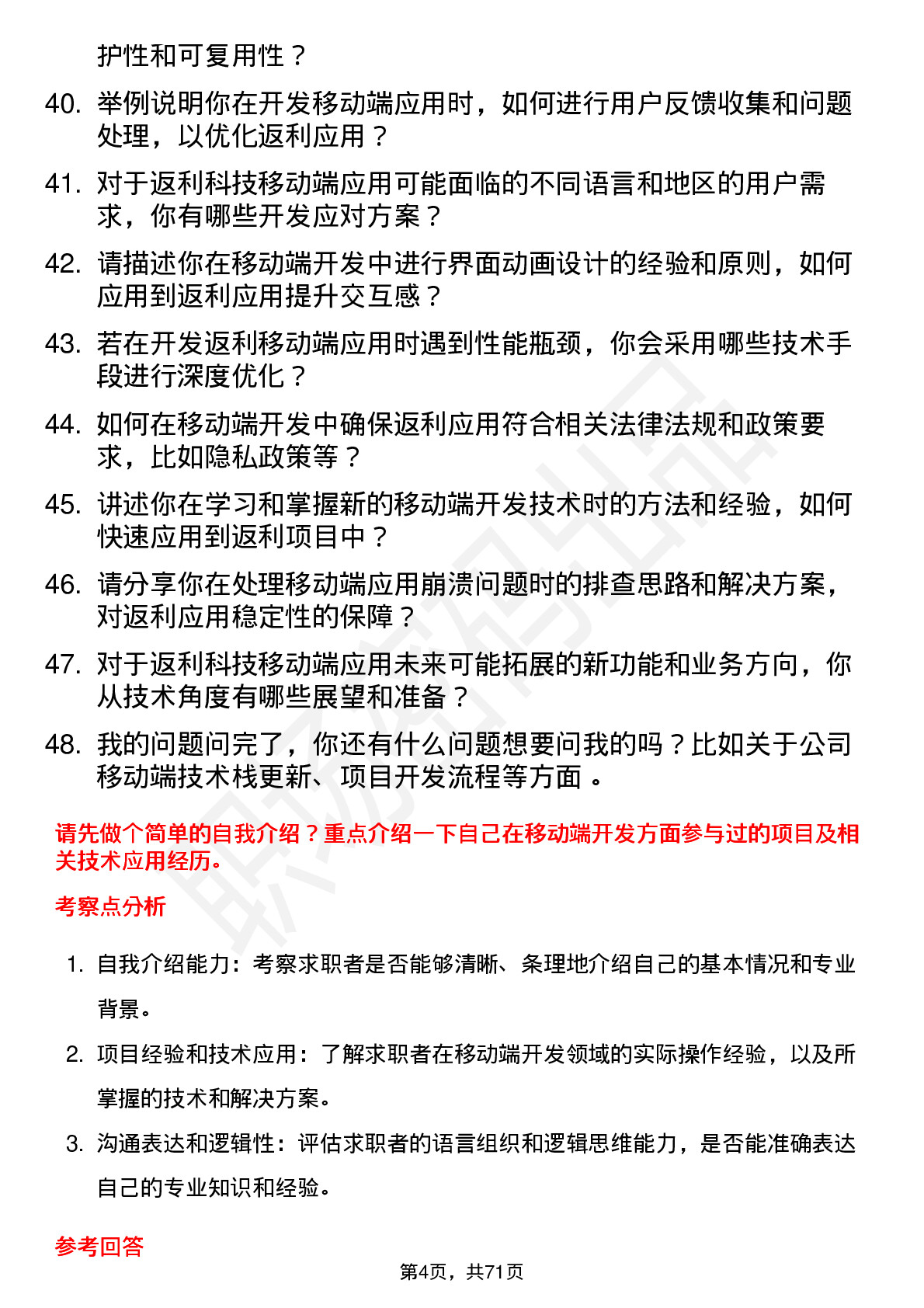 护性和可复用性？

40. 举例说明你在开发移动端应用时，如何进行用户反馈收集和问题处理，以优化返利应用？

41. 对于返利科技移动端应用可能面临的不同语言和地区的用户需求，你有哪些开发应对方案？

42. 请描述你在移动端开发中进行界面动画设计的经验和原则，如何应用到返利应用提升交互感？

43. 若在开发返利移动端应用时遇到性能瓶颈，你会采用哪些技术手段进行深度优化？

44. 如何在移动端开发中确保返利应用符合相关法律法规和政策要求，比如隐私政策等？

45. 讲述你在学习和掌握新的移动端开发技术时的方法和经验，如何快速应用到返利项目中？

46. 请分享你在处理移动端应用崩溃问题时的排查思路和解决方案，对返利应用稳定性的保障？

47. 对于返利科技移动端应用未来可能拓展的新功能和业务方向，你从技术角度有哪些展望和准备？

48. 我的问题问完了，你还有什么问题想要问我的吗？比如关于公司移动端技术栈更新、项目开发流程等方面 。

请先做个简单的自我介绍？重点介绍一下自己在移动端开发方面参与过的项目及相关技术应用经历。

考察点分析

1. 自我介绍能力：考察求职者是否能够清晰、条理地介绍自己的基本情况和专业背景。

2. 项目经验和技术应用：了解求职者在移动端开发领域的实际操作经验，以及所掌握的技术和解决方案。

3. 沟通表达和逻辑性：评估求职者的语言组织和逻辑思维能力，是否能准确表达自己的专业知识和经验。

参考回答

第4页，共71页